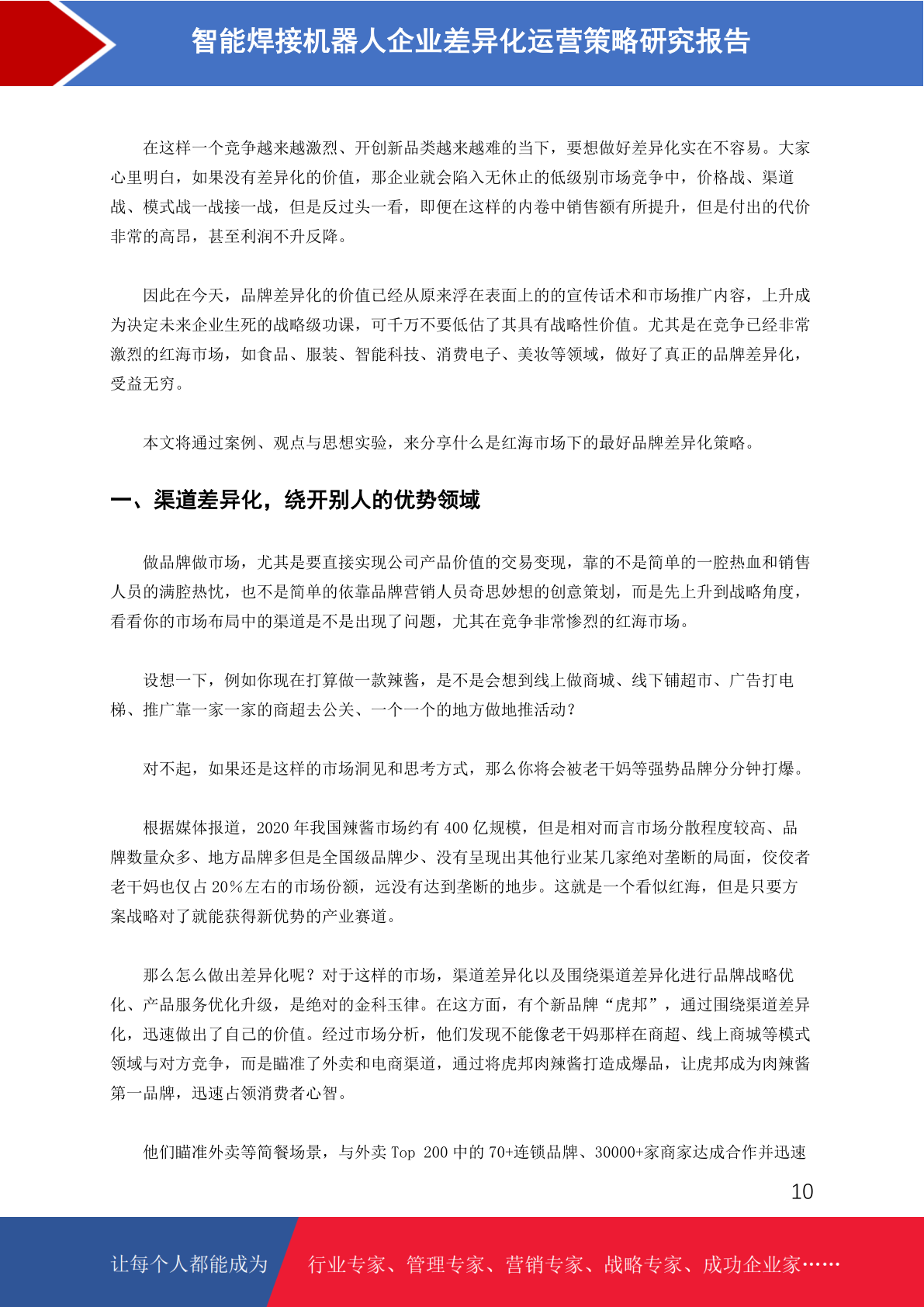 智能焊接机器人企业差异化运营策略研究报告

在这样一个竞争越来越激烈、开创新品类越来越难的当下，要想做好差异化实在不容易。大家心里明白，如果没有差异化的价值，那企业就会陷入无休止的低级别市场竞争中，价格战、渠道战、模式战一战接一战，但是反过头一看，即便在这样的内卷中销售额有所提升，但是付出的代价非常的高昂，甚至利润不升反降。

因此在今天，品牌差异化的价值已经从原来浮在表面上的的宣传话术和市场推广内容，上升成为决定未来企业生死的战略级功课，可千万不要低估了其具有战略性价值。尤其是在竞争已经非常激烈的红海市场，如食品、服装、智能科技、消费电子、美妆等领域，做好了真正的品牌差异化，受益无穷。

本文将通过案例、观点与思想实验，来分享什么是红海市场下的最好品牌差异化策略。

一、渠道差异化，绕开别人的优势领域

做品牌做市场，尤其是要直接实现公司产品价值的交易变现，靠的不是简单的一腔热血和销售人员的满腔热忱，也不是简单的依靠品牌营销人员奇思妙想的创意策划，而是先上升到战略角度，看看你的市场布局中的渠道是不是出现了问题，尤其在竞争非常惨烈的红海市场。

设想一下，例如你现在打算做一款辣酱，是不是会想到线上做商城、线下铺超市、广告打电梯、推广靠一家一家的商超去公关、一个一个的地方做地推活动？

对不起，如果还是这样的市场洞见和思考方式，那么你将会被老干妈等强势品牌分分钟打爆。

根据媒体报道，2020 年我国辣酱市场约有 400 亿规模，但是相对而言市场分散程度较高、品牌数量众多、地方品牌多但是全国级品牌少、没有呈现出其他行业某几家绝对垄断的局面，佼佼者老干妈也仅占 20%左右的市场份额，远没有达到垄断的地步。这就是一个看似红海，但是只要方案战略对了就能获得新优势的产业赛道。

那么怎么做出差异化呢？对于这样的市场，渠道差异化以及围绕渠道差异化进行品牌战略优化、产品服务优化升级，是绝对的金科玉律。在这方面，有个新品牌“虎邦”，通过围绕渠道差异化，迅速做出了自己的价值。经过市场分析，他们发现不能像老干妈那样在商超、线上商城等模式领域与对方竞争，而是瞄准了外卖和电商渠道，通过将虎邦肉辣酱打造成爆品，让虎邦成为肉辣酱第一品牌，迅速占领消费者心智。

他们瞄准外卖等简餐场景，与外卖 Top 200 中的 70+连锁品牌、30000+家商家达成合作并迅速

10

让每个人都能成为 行业专家、管理专家、营销专家、战略专家、成功企业家……